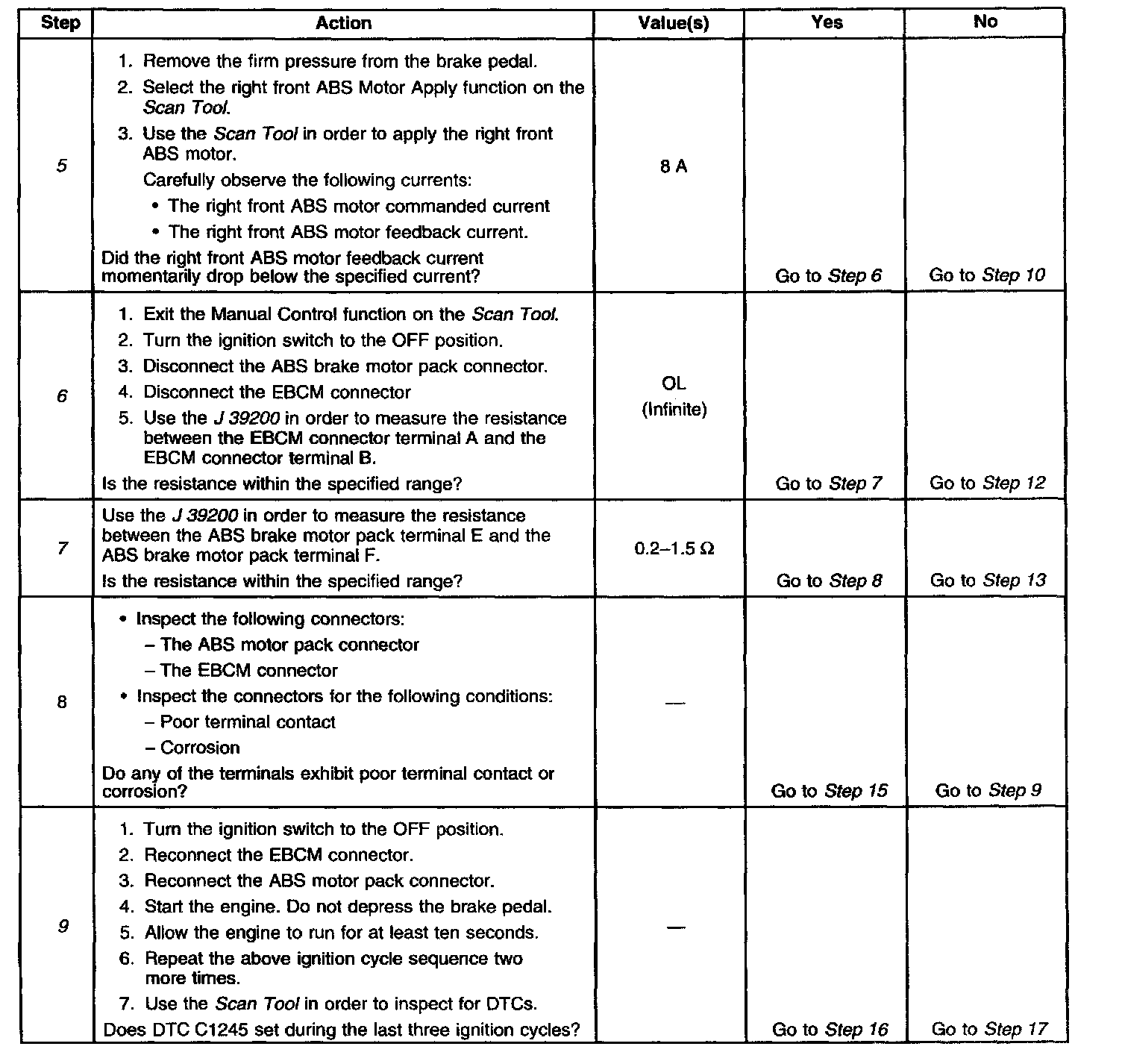 | Step | Action | Value(s) | Yes | No |
|---|---|---|---|---|
| 5 | 1. Remove the firm pressure from the brake pedal. 2. Select the right front ABS Motor Apply function on the Scan Tool. 3. Use the Scan Tool in order to apply the right front ABS motor. Carefully observe the following currents: • The right front ABS motor commanded current • The right front ABS motor feedback current. Did the right front ABS motor feedback current momentarily drop below the specified current? | 8 A | Go to Step 6 | Go to Step 10 |
| 6 | 1. Exit the Manual Control function on the Scan Tool. 2. Turn the ignition switch to the OFF position. 3. Disconnect the ABS brake motor pack connector. 4. Disconnect the EBCM connector 5. Use the J 39200 in order to measure the resistance between the EBCM connector terminal A and the EBCM connector terminal B. Is the resistance within the specified range? | OL (Infinite) | Go to Step 7 | Go to Step 12 |
| 7 | Use the J 39200 in order to measure the resistance between the ABS brake motor pack terminal E and the ABS brake motor pack terminal F. Is the resistance within the specified range? | 0.2–1.5 Ω | Go to Step 8 | Go to Step 13 |
| 8 | • Inspect the following connectors: – The ABS motor pack connector – The EBCM connector • Inspect the connectors for the following conditions: – Poor terminal contact – Corrosion Do any of the terminals exhibit poor terminal contact or corrosion? | — | Go to Step 15 | Go to Step 9 |
| 9 | 1. Turn the ignition switch to the OFF position. 2. Reconnect the EBCM connector. 3. Reconnect the ABS motor pack connector. 4. Start the engine. Do not depress the brake pedal. 5. Allow the engine to run for at least ten seconds. 6. Repeat the above ignition cycle sequence two more times. 7. Use the Scan Tool in order to inspect for DTCs. Does DTC C1245 set during the last three ignition cycles? | — | Go to Step 16 | Go to Step 17 |